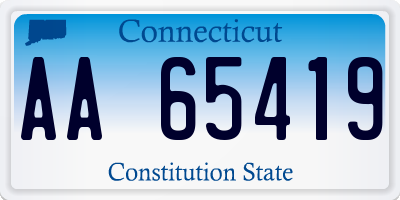 Connecticut

AA 65419

Constitution State